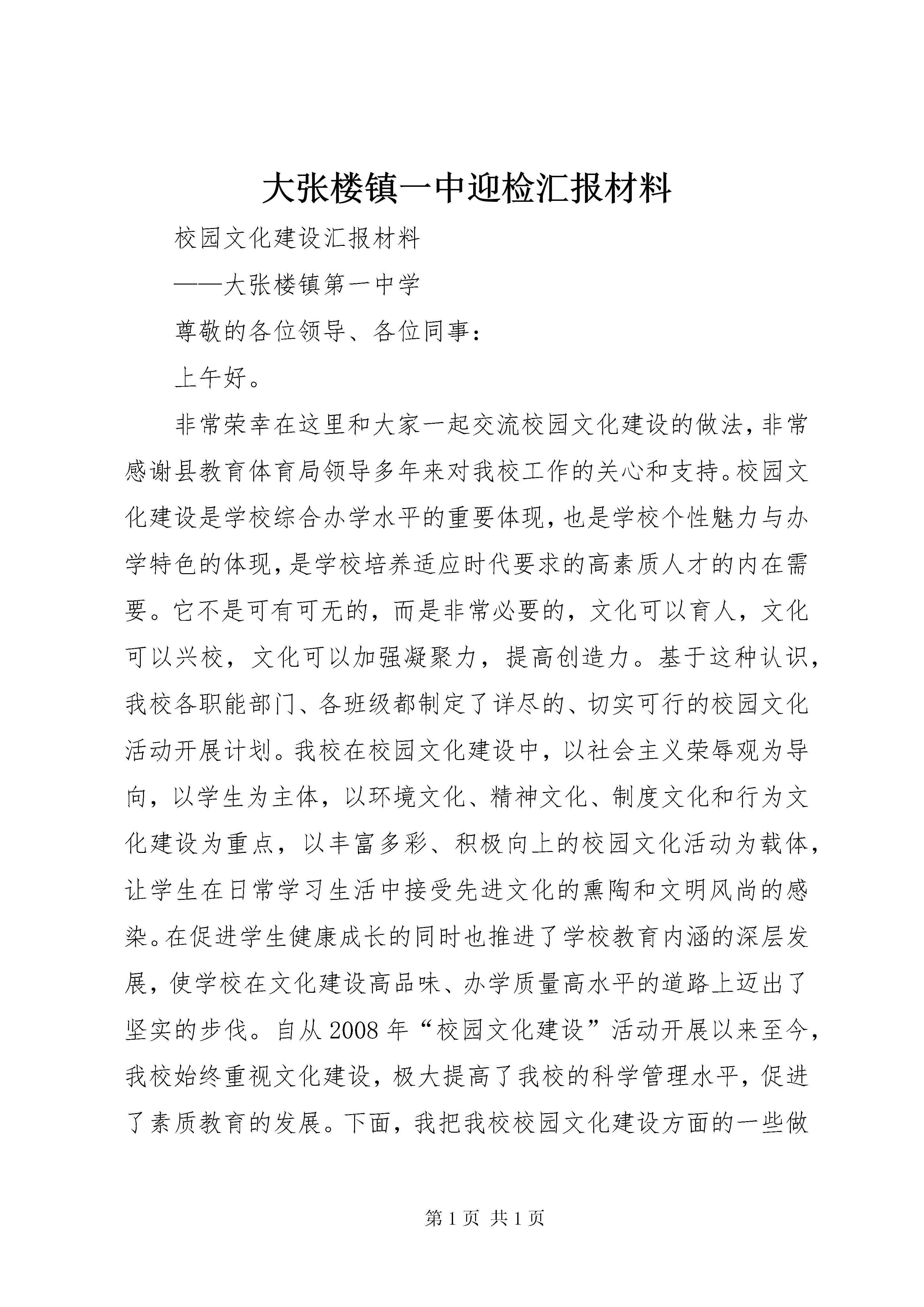 大张楼镇一中迎检汇报材料

校园文化建设汇报材料

——大张楼镇第一中学

尊敬的各位领导、各位同事：

上午好。

非常荣幸在这里和大家一起交流校园文化建设的做法，非常感谢县教育体育局领导多年来对我校工作的关心和支持。校园文化建设是学校综合办学水平的重要体现，也是学校个性魅力与办学特色的体现，是学校培养适应时代要求的高素质人才的内在需要。它不是可有可无的，而是非常必要的，文化可以育人，文化可以兴校，文化可以加强凝聚力，提高创造力。基于这种认识，我校各职能部门、各班级都制定了详尽的、切实可行的校园文化活动开展计划。我校在校园文化建设中，以社会主义荣辱观为导向，以学生为主体，以环境文化、精神文化、制度文化和行为文化建设为重点，以丰富多彩、积极向上的校园文化活动为载体，让学生在日常学习生活中接受先进文化的熏陶和文明风尚的感染。在促进学生健康成长的同时也推进了学校教育内涵的深层发展，使学校在文化建设高品味、办学质量高水平的道路上迈出了坚实的步伐。自从2008年“校园文化建设”活动开展以来至今，我校始终重视文化建设，极大提高了我校的科学管理水平，促进了素质教育的发展。下面，我把我校校园文化建设方面的一些做

第1页 共1页